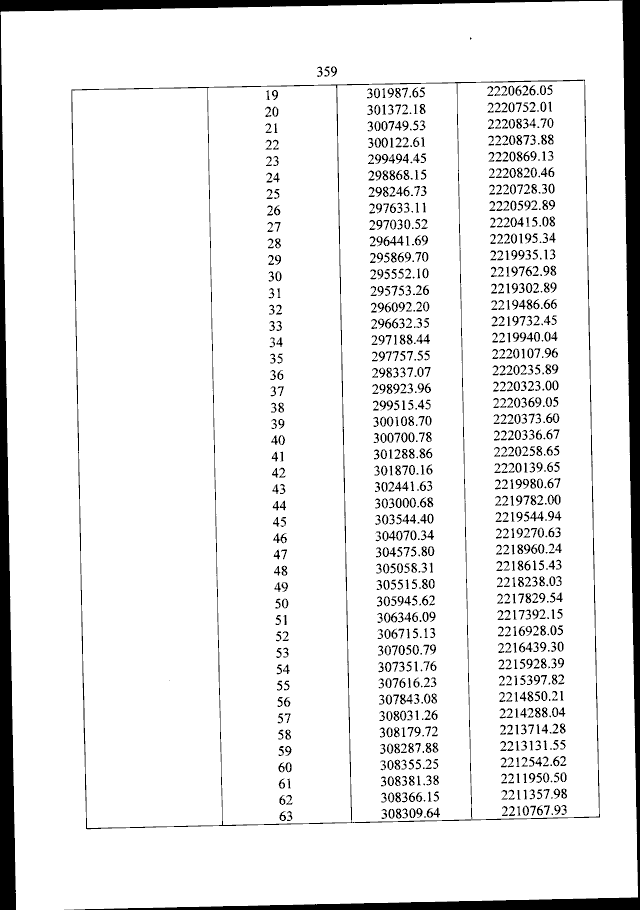 359

| | | | |
|---|---|---|---|
| | 19 | 301987.65 | 2220626.05 |
| | 20 | 301372.18 | 2220752.01 |
| | 21 | 300749.53 | 2220834.70 |
| | 22 | 300122.61 | 2220873.88 |
| | 23 | 299494.45 | 2220869.13 |
| | 24 | 298868.15 | 2220820.46 |
| | 25 | 298246.73 | 2220728.30 |
| | 26 | 297633.11 | 2220592.89 |
| | 27 | 297030.52 | 2220415.08 |
| | 28 | 296441.69 | 2220195.34 |
| | 29 | 295869.70 | 2219935.13 |
| | 30 | 295552.10 | 2219762.98 |
| | 31 | 295753.26 | 2219302.89 |
| | 32 | 296092.20 | 2219486.66 |
| | 33 | 296632.35 | 2219732.45 |
| | 34 | 297188.44 | 2219940.04 |
| | 35 | 297757.55 | 2220107.96 |
| | 36 | 298337.07 | 2220235.89 |
| | 37 | 298923.96 | 2220323.00 |
| | 38 | 299515.45 | 2220369.05 |
| | 39 | 300108.70 | 2220373.60 |
| | 40 | 300700.78 | 2220336.67 |
| | 41 | 301288.86 | 2220258.65 |
| | 42 | 301870.16 | 2220139.65 |
| | 43 | 302441.63 | 2219980.67 |
| | 44 | 303000.68 | 2219782.00 |
| | 45 | 303544.40 | 2219544.94 |
| | 46 | 304070.34 | 2219270.63 |
| | 47 | 304575.80 | 2218960.24 |
| | 48 | 305058.31 | 2218615.43 |
| | 49 | 305515.80 | 2218238.03 |
| | 50 | 305945.62 | 2217829.54 |
| | 51 | 306346.09 | 2217392.15 |
| | 52 | 306715.13 | 2216928.05 |
| | 53 | 307050.79 | 2216439.30 |
| | 54 | 307351.76 | 2215928.39 |
| | 55 | 307616.23 | 2215397.82 |
| | 56 | 307843.08 | 2214850.21 |
| | 57 | 308031.26 | 2214288.04 |
| | 58 | 308179.72 | 2213714.28 |
| | 59 | 308287.88 | 2213131.55 |
| | 60 | 308355.25 | 2212542.62 |
| | 61 | 308381.38 | 2211950.50 |
| | 62 | 308366.15 | 2211357.98 |
| | 63 | 308309.64 | 2210767.93 |